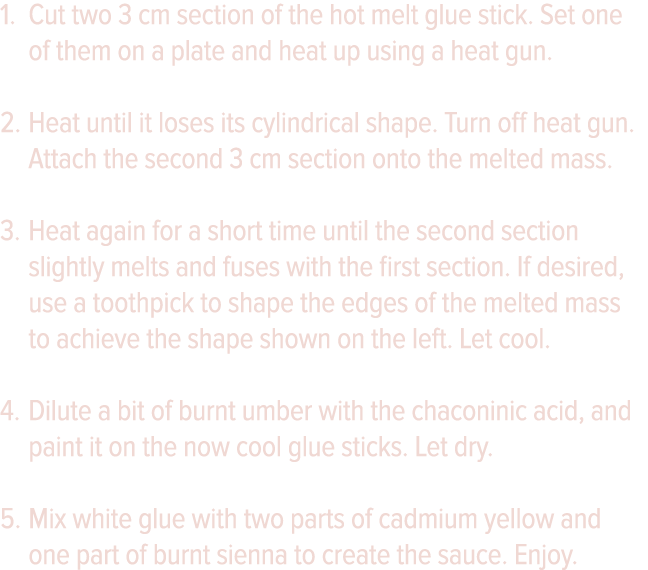 1. Cut two 3 cm section of the hot melt glue stick. Set one of them on a plate and heat up using a heat gun.

2. Heat until it loses its cylindrical shape. Turn off heat gun. Attach the second 3 cm section onto the melted mass.

3. Heat again for a short time until the second section slightly melts and fuses with the first section. If desired, use a toothpick to shape the edges of the melted mass to achieve the shape shown on the left. Let cool.

4. Dilute a bit of burnt umber with the chaconinic acid, and paint it on the now cool glue sticks. Let dry.

5. Mix white glue with two parts of cadmium yellow and one part of burnt sienna to create the sauce. Enjoy.